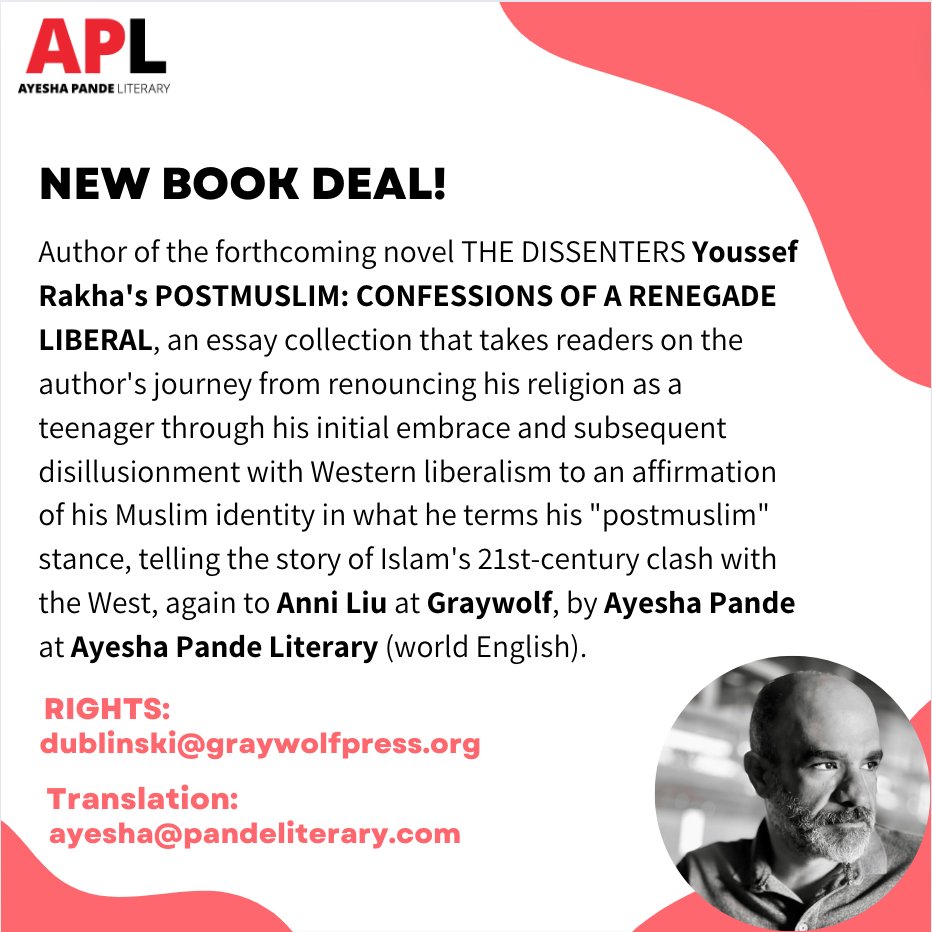 APL
AYESHA PANDE LITERARY

NEW BOOK DEAL!

Author of the forthcoming novel THE DISSENTERS Youssef Rakha's POSTMUSLIM: CONFESSIONS OF A RENEGADE LIBERAL, an essay collection that takes readers on the author's journey from renouncing his religion as a teenager through his initial embrace and subsequent disillusionment with Western liberalism to an affirmation of his Muslim identity in what he terms his "postmuslim" stance, telling the story of Islam's 21st-century clash with the West, again to Anni Liu at Graywolf, by Ayesha Pande at Ayesha Pande Literary (world English).

RIGHTS:
dublinski@graywolfpress.org

Translation:
ayesha@pandeliterary.com